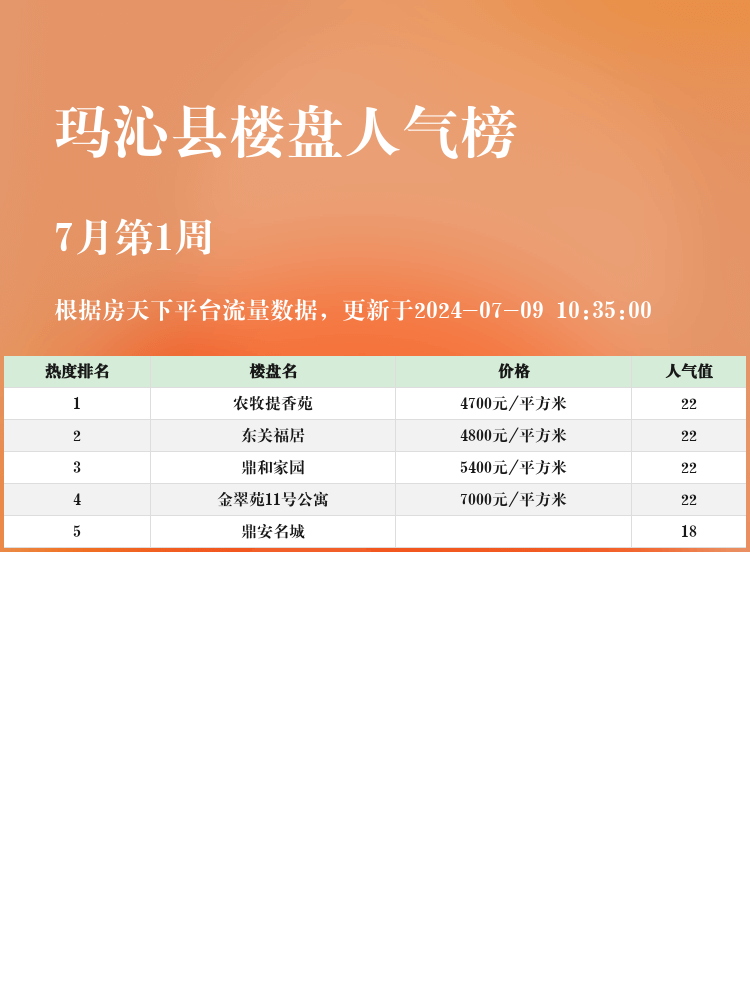 玛沁县楼盘人气榜

7月第1周

根据房天下平台流量数据，更新于2024-07-09 10:35:00

| 热度排名 | 楼盘名 | 价格 | 人气值 |
|---|---|---|---|
| 1 | 农牧提香苑 | 4700元/平方米 | 22 |
| 2 | 东关福居 | 4800元/平方米 | 22 |
| 3 | 鼎和家园 | 5400元/平方米 | 22 |
| 4 | 金翠苑11号公寓 | 7000元/平方米 | 22 |
| 5 | 鼎安名城 |  | 18 |